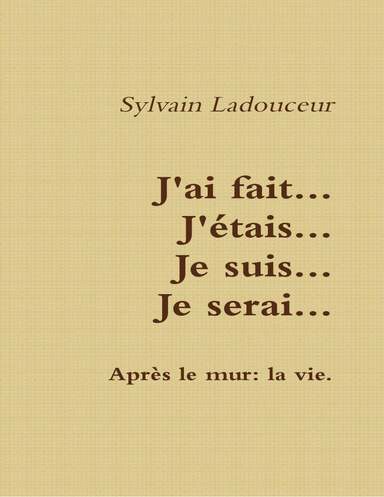 Sylvain Ladouceur

J'ai fait...
J'étais...
Je suis...
Je serai...

Après le mur: la vie.